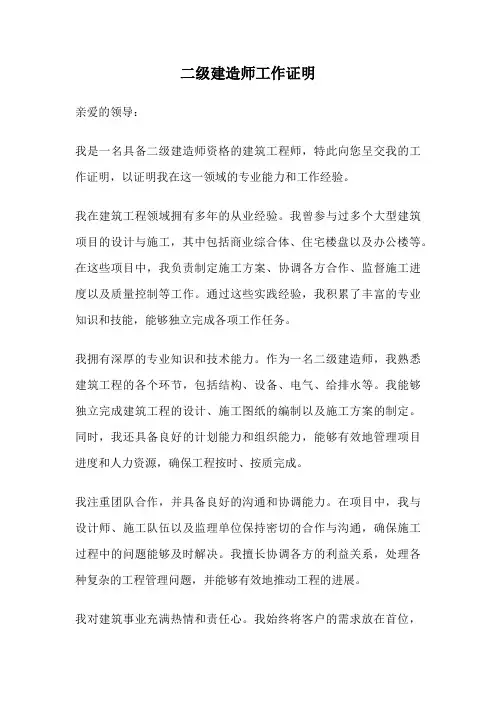 二级建造师工作证明

亲爱的领导：

我是一名具备二级建造师资格的建筑工程师，特此向您呈交我的工作证明，以证明我在这一领域的专业能力和工作经验。

我在建筑工程领域拥有多年的从业经验。我曾参与过多个大型建筑项目的设计与施工，其中包括商业综合体、住宅楼盘以及办公楼等。在这些项目中，我负责制定施工方案、协调各方合作、监督施工进度以及质量控制等工作。通过这些实践经验，我积累了丰富的专业知识和技能，能够独立完成各项工作任务。

我拥有深厚的专业知识和技术能力。作为一名二级建造师，我熟悉建筑工程的各个环节，包括结构、设备、电气、给排水等。我能够独立完成建筑工程的设计、施工图纸的编制以及施工方案的制定。同时，我还具备良好的计划能力和组织能力，能够有效地管理项目进度和人力资源，确保工程按时、按质完成。

我注重团队合作，并具备良好的沟通和协调能力。在项目中，我与设计师、施工队伍以及监理单位保持密切的合作与沟通，确保施工过程中的问题能够及时解决。我擅长协调各方的利益关系，处理各种复杂的工程管理问题，并能够有效地推动工程的进展。

我对建筑事业充满热情和责任心。我始终将客户的需求放在首位，